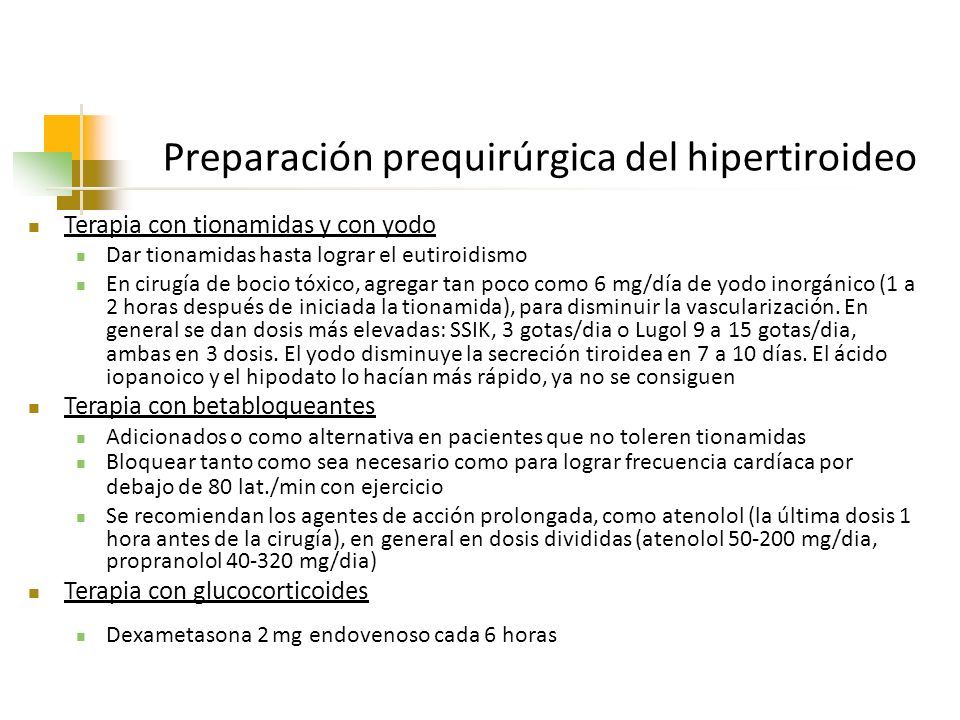 Preparación prequirúrgica del hipertiroideo

Terapia con tionamidas y con yodo

Dar tionamidas hasta lograr el eutiroidismo

En cirugía de bocio tóxico, agregar tan poco como 6 mg/día de yodo inorgánico (1 a 2 horas después de iniciada la tionamida), para disminuir la vascularización. En general se dan dosis más elevadas: SSIK, 3 gotas/dia o Lugol 9 a 15 gotas/dia, ambas en 3 dosis. El yodo disminuye la secreción tiroidea en 7 a 10 días. El ácido iopanoico y el hipodato lo hacían más rápido, ya no se consiguen

Terapia con betabloqueantes

Adicionados o como alternativa en pacientes que no toleren tionamidas

Bloquear tanto como sea necesario como para lograr frecuencia cardíaca por debajo de 80 lat./min con ejercicio

Se recomiendan los agentes de acción prolongada, como atenolol (la última dosis 1 hora antes de la cirugía), en general en dosis divididas (atenolol 50-200 mg/dia, propranolol 40-320 mg/dia)

Terapia con glucocorticoides

Dexametasona 2 mg endovenoso cada 6 horas